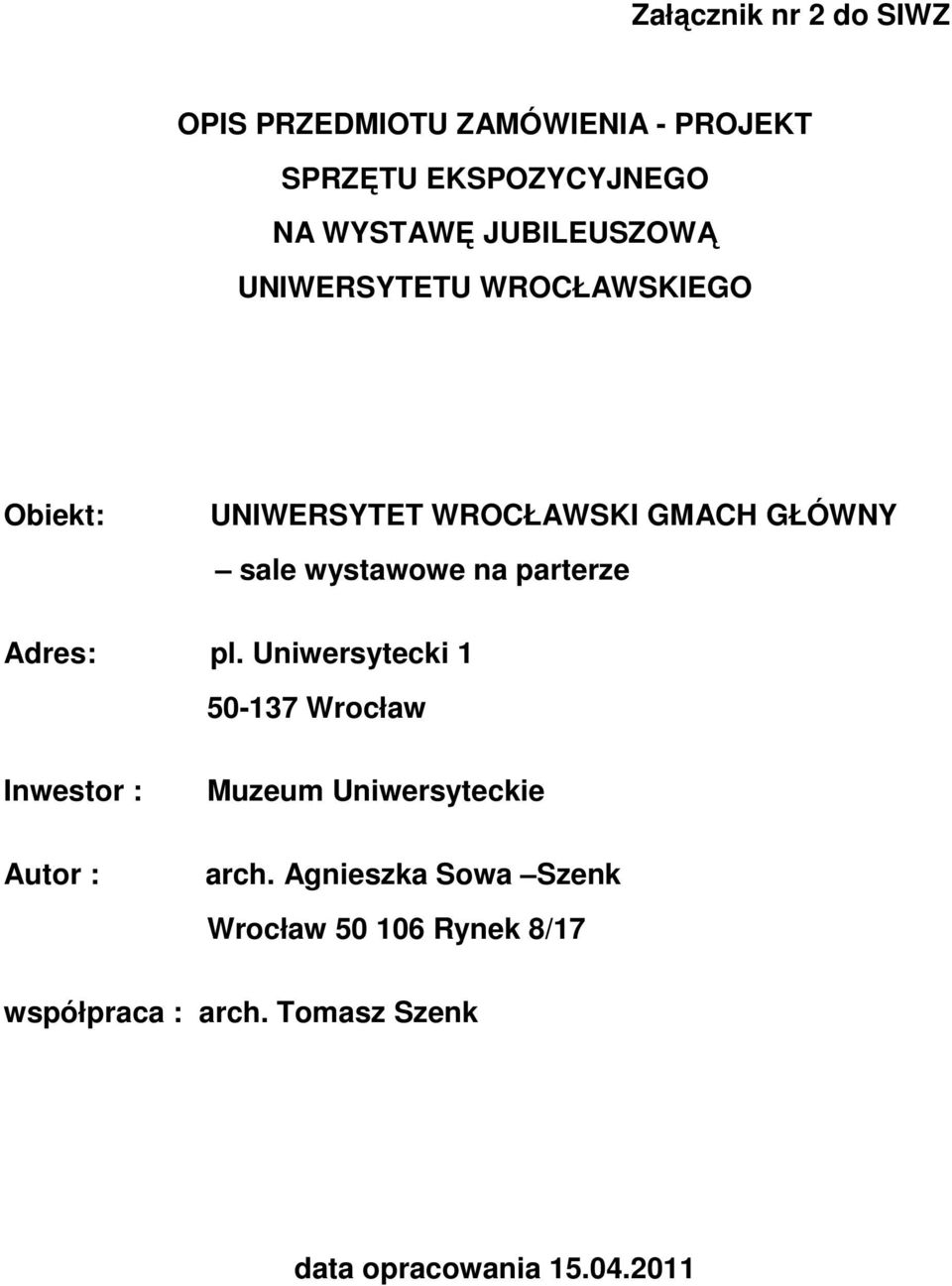 Załącznik nr 2 do SIWZ

OPIS PRZEDMIOTU ZAMÓWIENIA - PROJEKT
SPRZĘTU EKSPOZYCYJNEGO
NA WYSTAWĘ JUBILEUSZOWĄ
UNIWERSYTETU WROCŁAWSKIEGO

Obiekt: UNIWERSYTET WROCŁAWSKI GMACH GŁÓWNY
– sale wystawowe na parterze

Adres: pl. Uniwersytecki 1
50-137 Wrocław

Inwestor : Muzeum Uniwersyteckie

Autor : arch. Agnieszka Sowa –Szenk
Wrocław 50 106 Rynek 8/17

współpraca : arch. Tomasz Szenk

data opracowania 15.04.2011